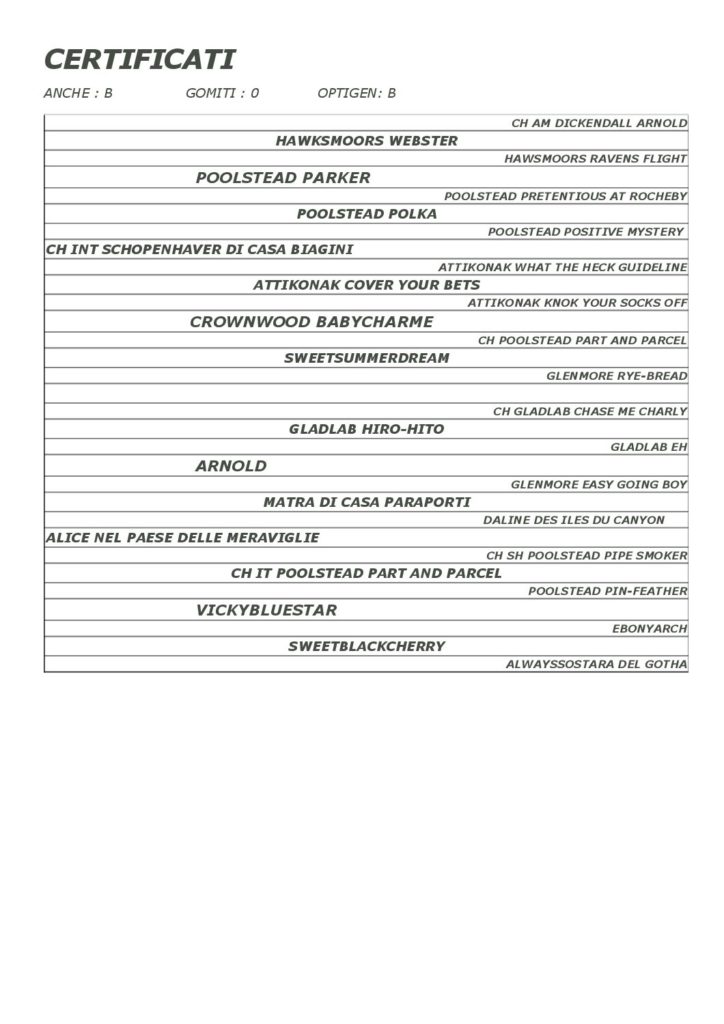 CERTIFICATI

ANCHE : B GOMITI : 0 OPTIGEN: B

CH AM DICKENDALL ARNOLD
HAWKSMOORS WEBSTER
HAWSMOORS RAVENS FLIGHT
POOLSTEAD PARKER
POOLSTEAD PRETENTIOUS AT ROCHEBY
POOLSTEAD POLKA
POOLSTEAD POSITIVE MYSTERY
CH INT SCHOPENHAVER DI CASA BIAGINI
ATTIKONAK WHAT THE HECK GUIDELINE
ATTIKONAK COVER YOUR BETS
ATTIKONAK KNOK YOUR SOCKS OFF
CROWNWOOD BABYCHARME
CH POOLSTEAD PART AND PARCEL
SWEETSUMMERDREAM
GLENMORE RYE-BREAD
CH GLADLAB CHASE ME CHARLY
GLADLAB HIRO-HITO
GLADLAB EH
ARNOLD
GLENMORE EASY GOING BOY
MATRA DI CASA PARAPORTI
DALINE DES ILES DU CANYON
ALICE NEL PAESE DELLE MERAVIGLIE
CH SH POOLSTEAD PIPE SMOKER
CH IT POOLSTEAD PART AND PARCEL
POOLSTEAD PIN-FEATHER
VICKYBLUESTAR
EBONYARCH
SWEETBLACKCHERRY
ALWAYSSOSTARA DEL GOTHA